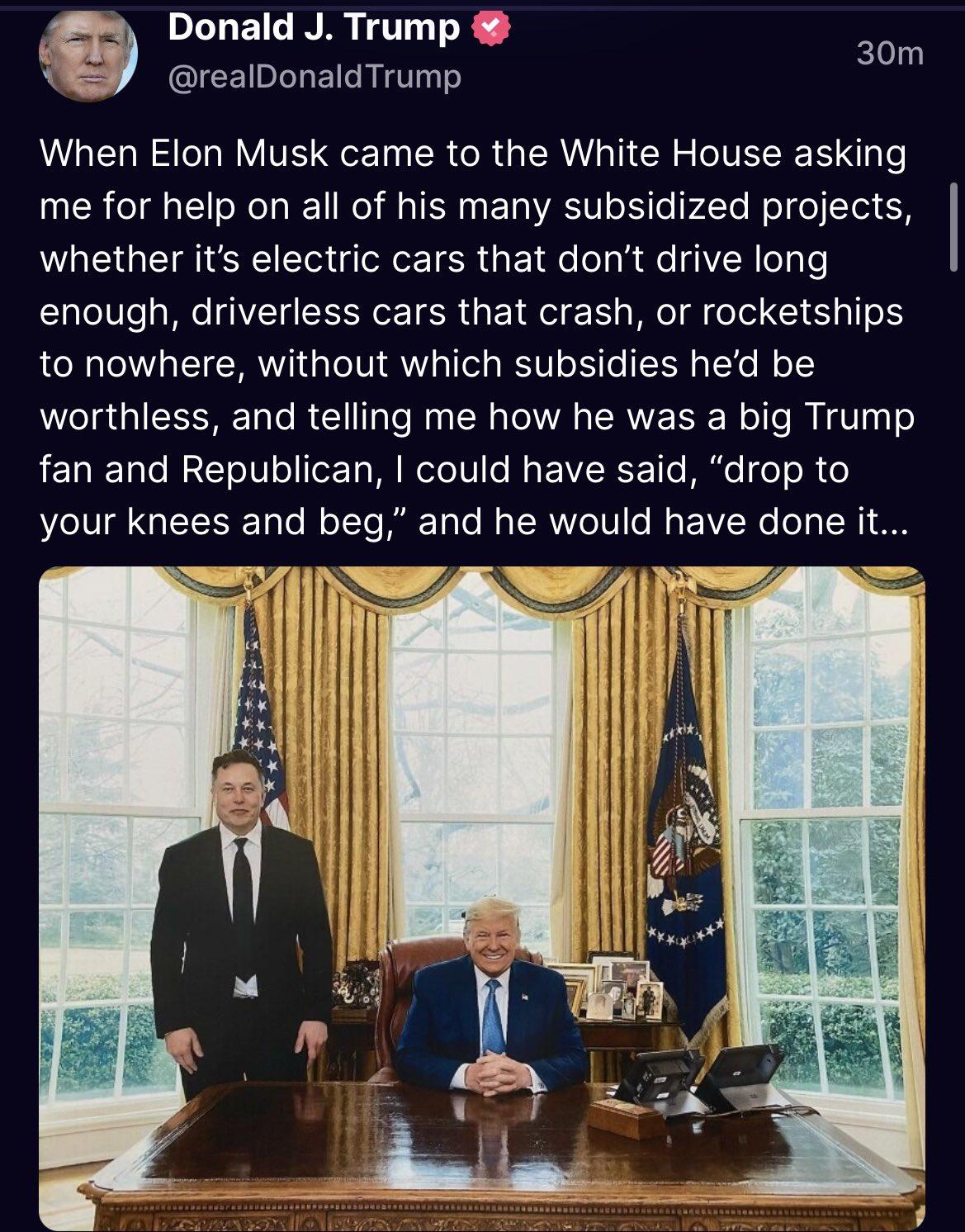 Donald J. Trump
@realDonaldTrump
30m

When Elon Musk came to the White House asking me for help on all of his many subsidized projects, whether it's electric cars that don't drive long enough, driverless cars that crash, or rocketships to nowhere, without which subsidies he'd be worthless, and telling me how he was a big Trump fan and Republican, I could have said, "drop to your knees and beg," and he would have done it...